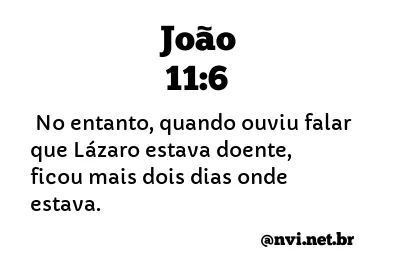 João
11:6

No entanto, quando ouviu falar que Lázaro estava doente, ficou mais dois dias onde estava.

@nvi.net.br